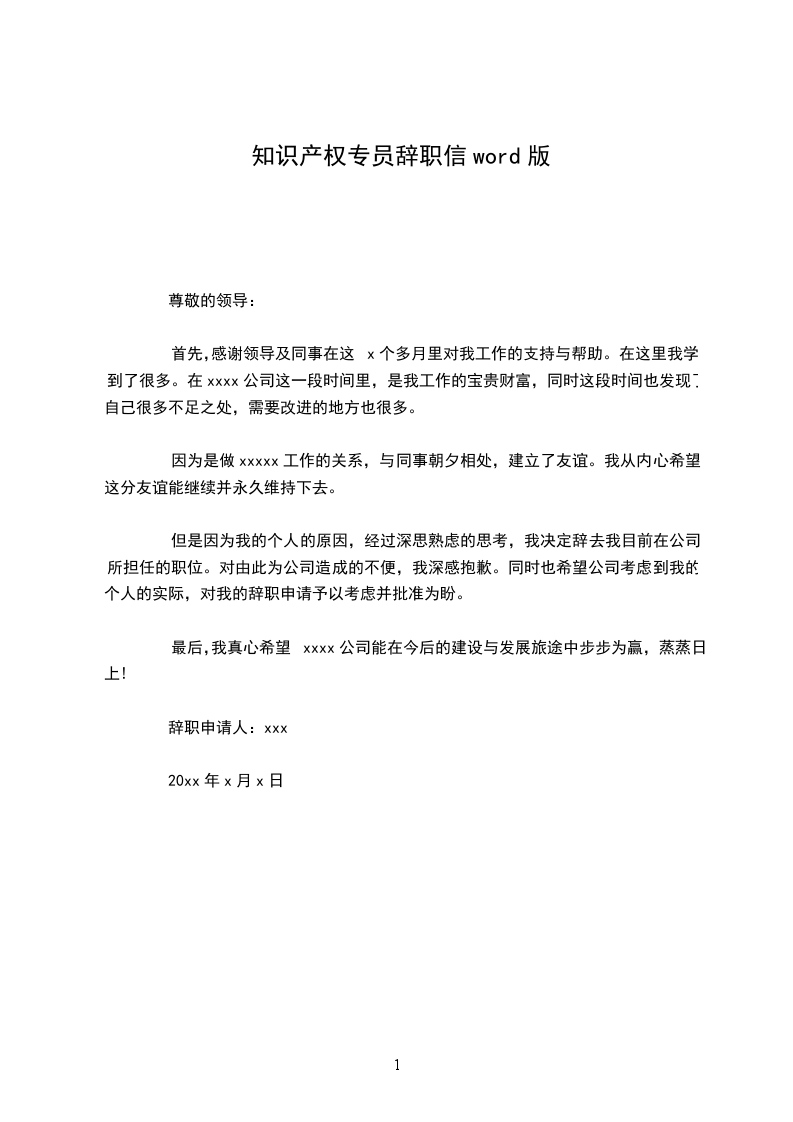 知识产权专员辞职信 word 版

尊敬的领导：

首先,感谢领导及同事在这 x 个多月里对我工作的支持与帮助。在这里我学到了很多。在 xxxx 公司这一段时间里，是我工作的宝贵财富，同时这段时间也发现了自己很多不足之处，需要改进的地方也很多。

因为是做 xxxxx 工作的关系，与同事朝夕相处，建立了友谊。我从内心希望这分友谊能继续并永久维持下去。

但是因为我的个人的原因，经过深思熟虑的思考，我决定辞去我目前在公司所担任的职位。对由此为公司造成的不便，我深感抱歉。同时也希望公司考虑到我的个人的实际，对我的辞职申请予以考虑并批准为盼。

最后,我真心希望 xxxx 公司能在今后的建设与发展旅途中步步为赢，蒸蒸日上!

辞职申请人：xxx

20xx 年 x 月 x 日

1